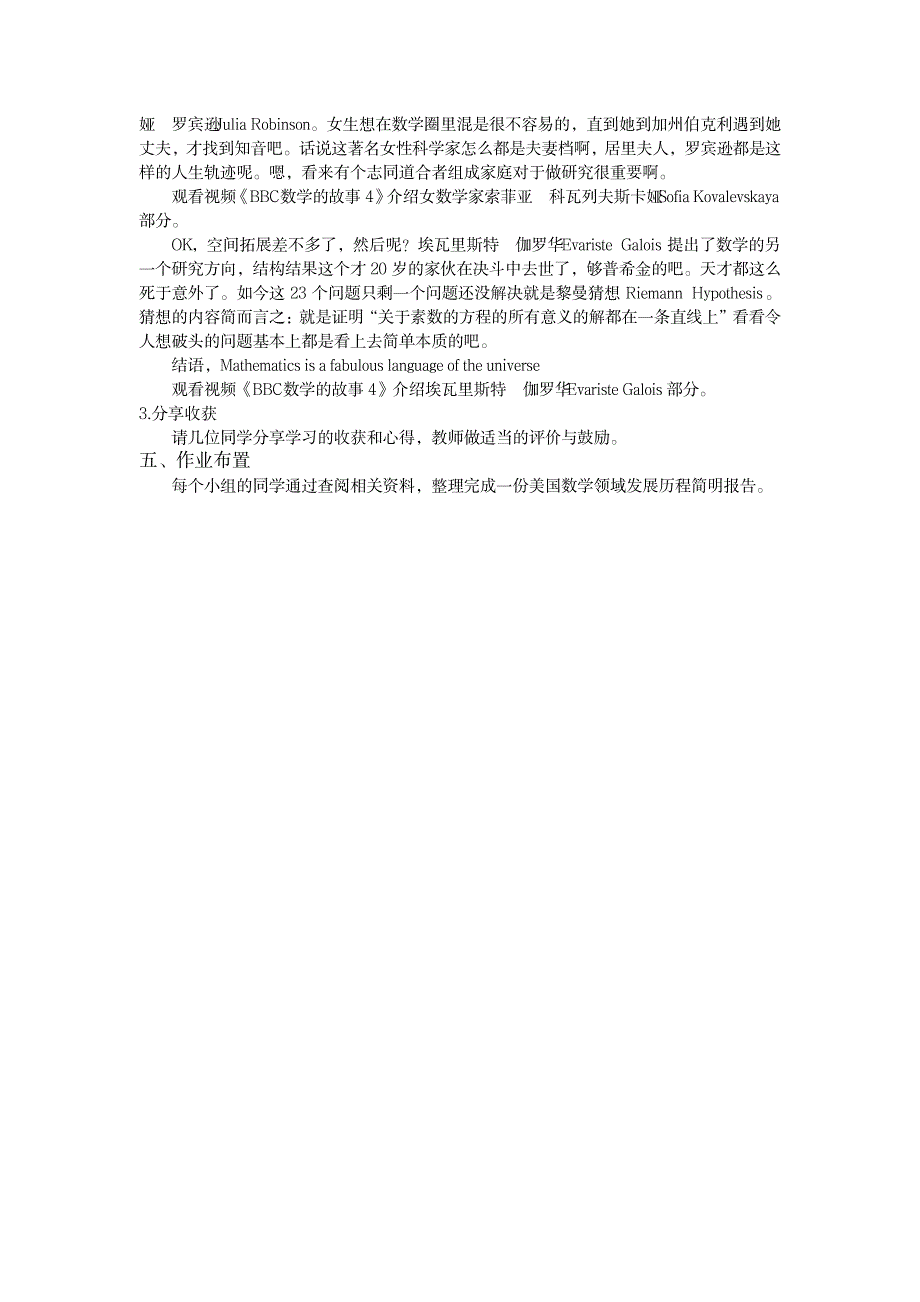 娅 罗宾逊Julia Robinson。女生想在数学圈里混是很不容易的，直到她到加州伯克利遇到她丈夫，才找到知音吧。话说这著名女性科学家怎么都是夫妻档啊，居里夫人，罗宾逊都是这样的人生轨迹呢。嗯，看来有个志同道合者组成家庭对于做研究很重要啊。

观看视频《BBC数学的故事 4》介绍女数学家索菲亚 科瓦列夫斯卡娅Sofia Kovalevskaya 部分。

OK，空间拓展差不多了，然后呢？埃瓦里斯特 伽罗华Evariste Galois 提出了数学的另一个研究方向，结构结果这个才 20 岁的家伙在决斗中去世了，够普希金的吧。天才都这么死于意外了。如今这 23 个问题只剩一个问题还没解决就是黎曼猜想 Riemann Hypothesis。猜想的内容简而言之：就是证明“关于素数的方程的所有意义的解都在一条直线上”看看令人想破头的问题基本上都是看上去简单本质的吧。

结语，Mathematics is a fabulous language of the universe

观看视频《BBC数学的故事 4》介绍埃瓦里斯特 伽罗华Evariste Galois 部分。

3.分享收获

请几位同学分享学习的收获和心得，教师做适当的评价与鼓励。

五、作业布置

每个小组的同学通过查阅相关资料，整理完成一份美国数学领域发展历程简明报告。